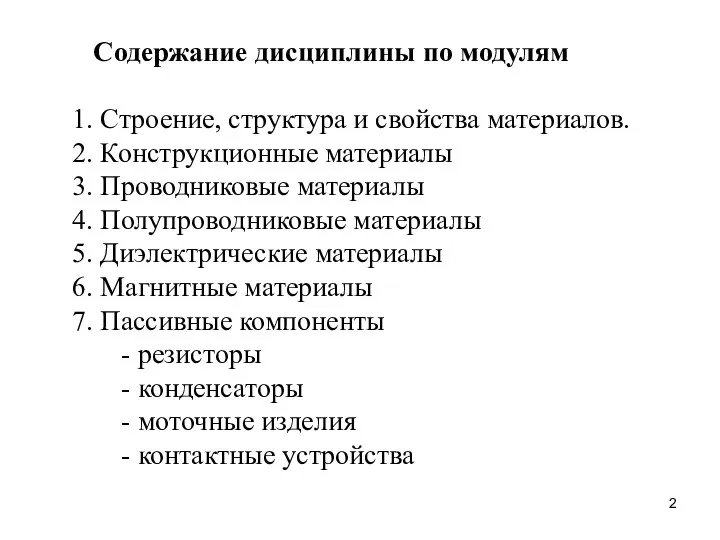 Содержание дисциплины по модулям

1. Строение, структура и свойства материалов.
2. Конструкционные материалы
3. Проводниковые материалы
4. Полупроводниковые материалы
5. Диэлектрические материалы
6. Магнитные материалы
7. Пассивные компоненты
- резисторы
- конденсаторы
- моточные изделия
- контактные устройства

2